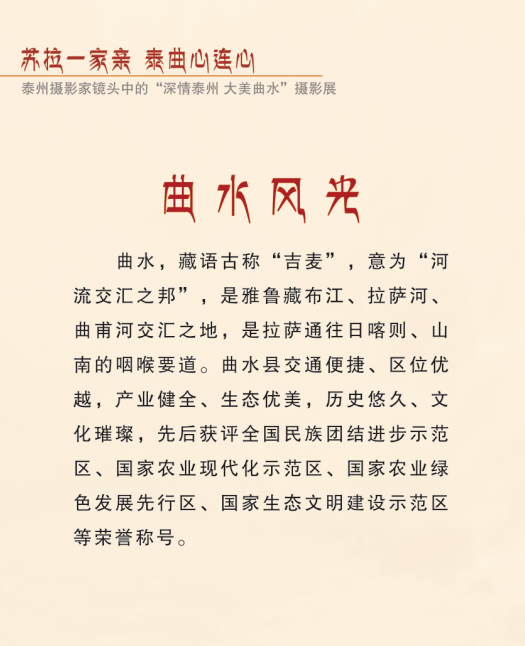 苏拉一家亲 泰曲心连心
泰州摄影家镜头中的“深情泰州 大美曲水”摄影展

曲水风光

曲水，藏语古称“吉麦”，意为“河流交汇之邦”，是雅鲁藏布江、拉萨河、曲甫河交汇之地，是拉萨通往日喀则、山南的咽喉要道。曲水县交通便捷、区位优越，产业健全、生态优美，历史悠久、文化璀璨，先后获评全国民族团结进步示范区、国家农业现代化示范区、国家农业绿色发展先行区、国家生态文明建设示范区等荣誉称号。